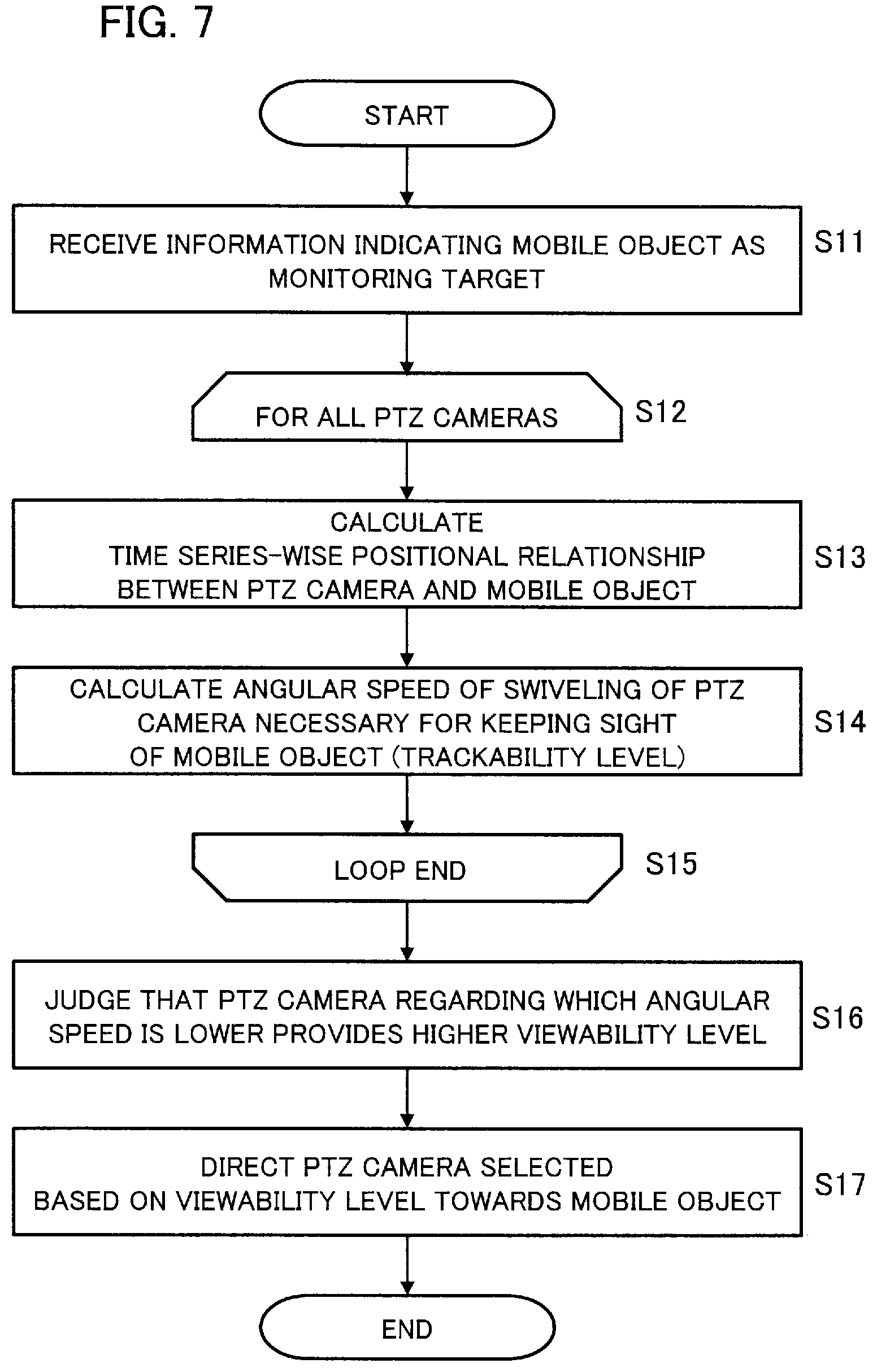 FIG. 7

START

RECEIVE INFORMATION INDICATING MOBILE OBJECT AS MONITORING TARGET

S11

FOR ALL PTZ CAMERAS

S12

CALCULATE TIME SERIES-WISE POSITIONAL RELATIONSHIP BETWEEN PTZ CAMERA AND MOBILE OBJECT

S13

CALCULATE ANGULAR SPEED OF SWIVELING OF PTZ CAMERA NECESSARY FOR KEEPING SIGHT OF MOBILE OBJECT (TRACKABILITY LEVEL)

S14

LOOP END

S15

JUDGE THAT PTZ CAMERA REGARDING WHICH ANGULAR SPEED IS LOWER PROVIDES HIGHER VIEWABILITY LEVEL

S16

DIRECT PTZ CAMERA SELECTED BASED ON VIEWABILITY LEVEL TOWARDS MOBILE OBJECT

S17

END